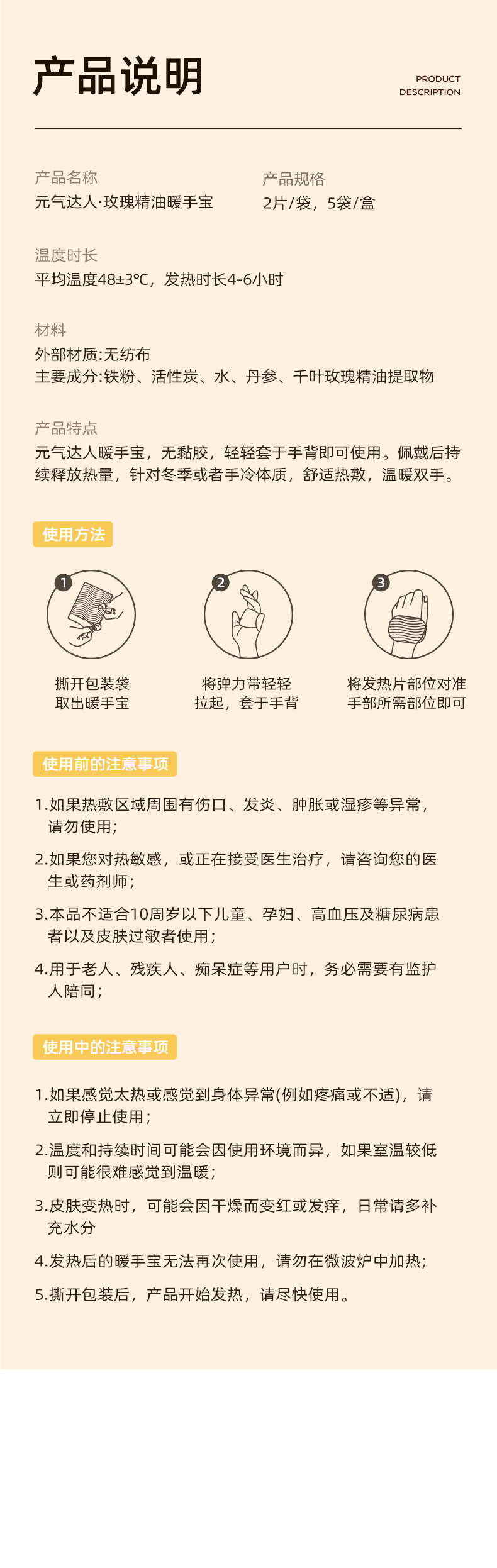 产品说明

PRODUCT
DESCRIPTION

产品名称
元气达人·玫瑰精油暖手宝

产品规格
2片/袋，5袋/盒

温度时长
平均温度48±3℃，发热时长4-6小时

材料
外部材质:无纺布
主要成分:铁粉、活性炭、水、丹参、千叶玫瑰精油提取物

产品特点
元气达人暖手宝，无黏胶，轻轻套于手背即可使用。佩戴后持续释放热量，针对冬季或者手冷体质，舒适热敷，温暖双手。

使用方法

1
撕开包装袋
取出暖手宝

2
将弹力带轻轻
拉起，套于手背

3
将发热片部位对准
手部所需部位即可

使用前的注意事项

1.如果热敷区域周围有伤口、发炎、肿胀或湿疹等异常，请勿使用；

2.如果您对热敏感，或正在接受医生治疗，请咨询您的医生或药剂师；

3.本品不适合10周岁以下儿童、孕妇、高血压及糖尿病患者以及皮肤过敏者使用；

4.用于老人、残疾人、痴呆症等用户时，务必需要有监护人陪同；

使用中的注意事项

1.如果感觉太热或感觉到身体异常(例如疼痛或不适)，请立即停止使用；

2.温度和持续时间可能会因使用环境而异，如果室温较低则可能很难感觉到温暖；

3.皮肤变热时，可能会因干燥而变红或发痒，日常请多补充水分

4.发热后的暖手宝无法再次使用，请勿在微波炉中加热；

5.撕开包装后，产品开始发热，请尽快使用。